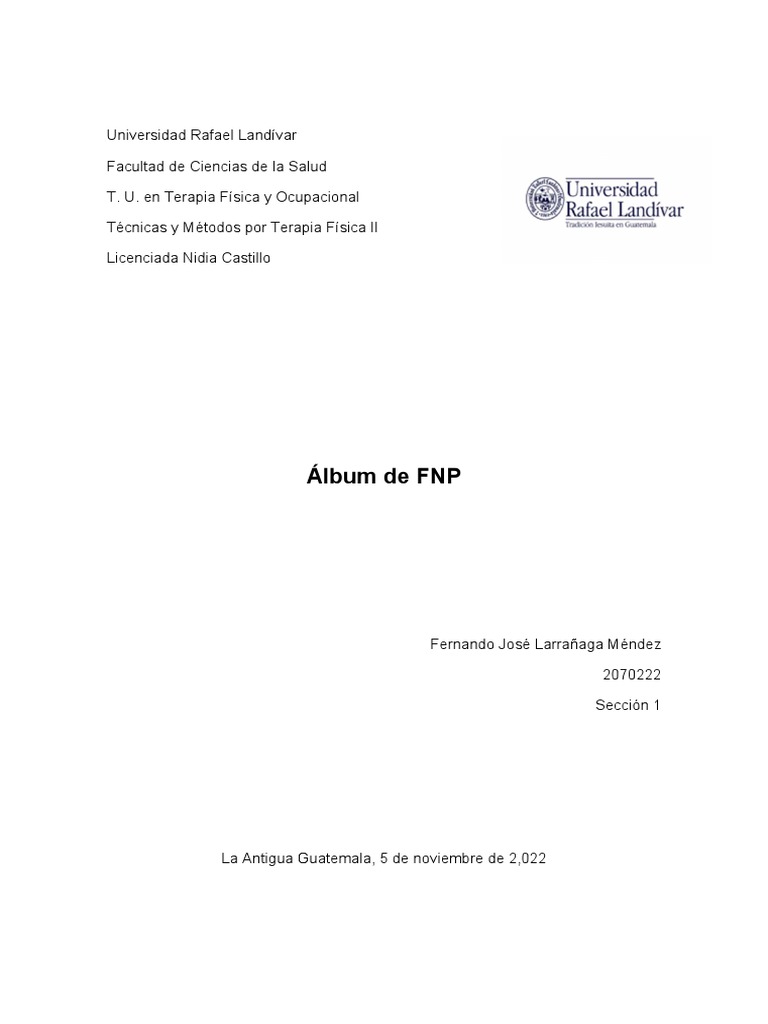 Universidad Rafael Landívar

Facultad de Ciencias de la Salud

T. U. en Terapia Física y Ocupacional

Técnicas y Métodos por Terapia Física II

Licenciada Nidia Castillo

Universidad Rafael Landívar
Tradición Jesuita en Guatemala

Álbum de FNP

Fernando José Larrañaga Méndez

2070222

Sección 1

La Antigua Guatemala, 5 de noviembre de 2,022